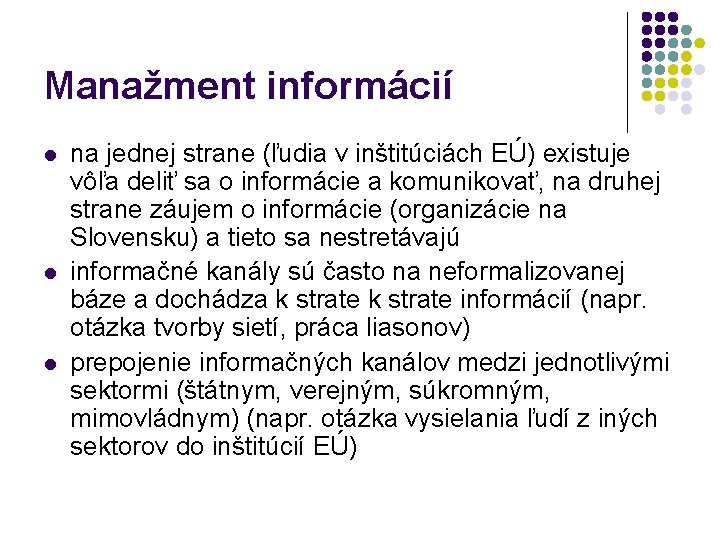 Manažment informácií

- na jednej strane (ľudia v inštitúciách EÚ) existuje vôľa deliť sa o informácie a komunikovať, na druhej strane záujem o informácie (organizácie na Slovensku) a tieto sa nestretávajú
- informačné kanály sú často na neformalizovanej báze a dochádza k strate k strate informácií (napr. otázka tvorby sietí, práca liasonov)
- prepojenie informačných kanálov medzi jednotlivými sektormi (štátnym, verejným, súkromným, mimovládnym) (napr. otázka vysielania ľudí z iných sektorov do inštitúcií EÚ)